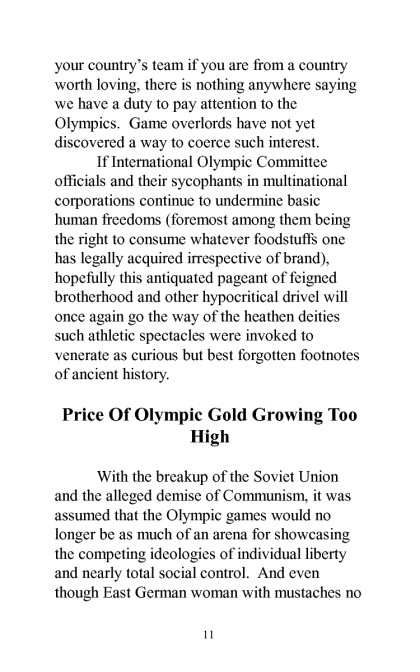 your country's team if you are from a country worth loving, there is nothing anywhere saying we have a duty to pay attention to the Olympics. Game overlords have not yet discovered a way to coerce such interest.

If International Olympic Committee officials and their sycophants in multinational corporations continue to undermine basic human freedoms (foremost among them being the right to consume whatever foodstuffs one has legally acquired irrespective of brand), hopefully this antiquated pageant of feigned brotherhood and other hypocritical drivel will once again go the way of the heathen deities such athletic spectacles were invoked to venerate as curious but best forgotten footnotes of ancient history.

Price Of Olympic Gold Growing Too High

With the breakup of the Soviet Union and the alleged demise of Communism, it was assumed that the Olympic games would no longer be as much of an arena for showcasing the competing ideologies of individual liberty and nearly total social control. And even though East German woman with mustaches no

11